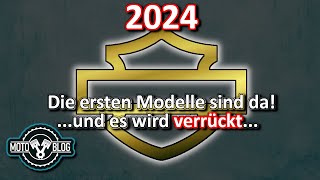 2024

Die ersten Modelle sind da!
...und es wird verrückt...

MOTO BLOG